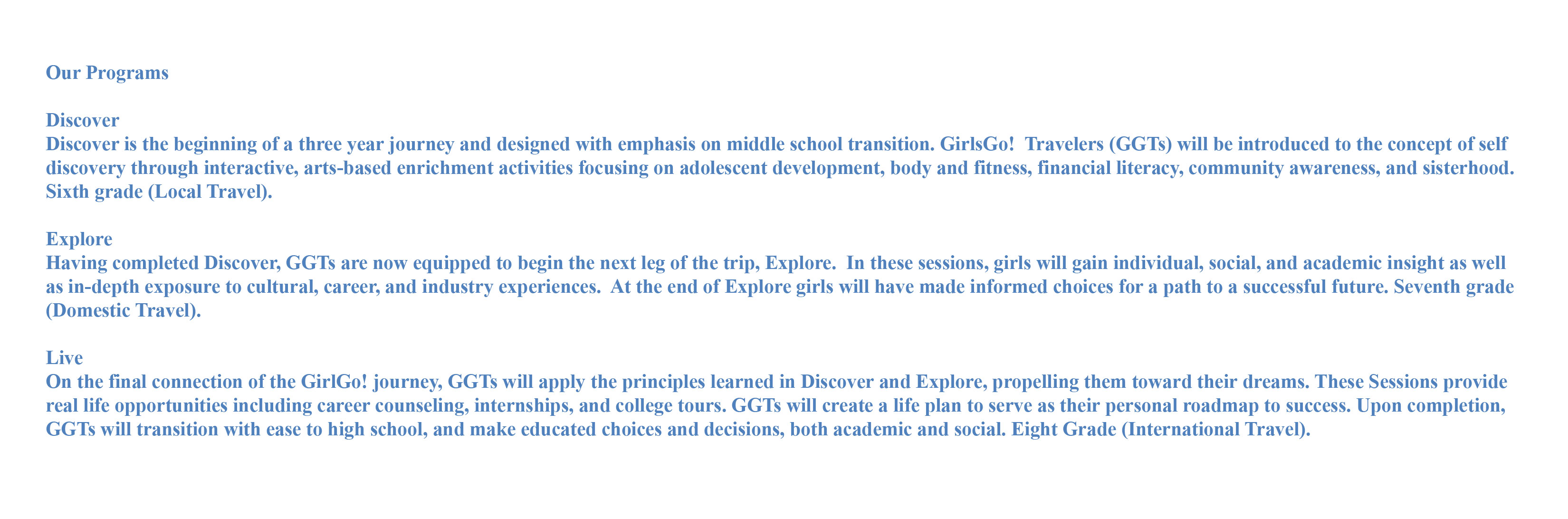 Our Programs

Discover
Discover is the beginning of a three year journey and designed with emphasis on middle school transition. GirlsGo!  Travelers (GGTs) will be introduced to the concept of self discovery through interactive, arts-based enrichment activities focusing on adolescent development, body and fitness, financial literacy, community awareness, and sisterhood. Sixth grade (Local Travel).

Explore
Having completed Discover, GGTs are now equipped to begin the next leg of the trip, Explore.  In these sessions, girls will gain individual, social, and academic insight as well as in-depth exposure to cultural, career, and industry experiences.  At the end of Explore girls will have made informed choices for a path to a successful future. Seventh grade (Domestic Travel).

Live
On the final connection of the GirlGo! journey, GGTs will apply the principles learned in Discover and Explore, propelling them toward their dreams. These Sessions provide real life opportunities including career counseling, internships, and college tours. GGTs will create a life plan to serve as their personal roadmap to success. Upon completion, GGTs will transition with ease to high school, and make educated choices and decisions, both academic and social. Eight Grade (International Travel).